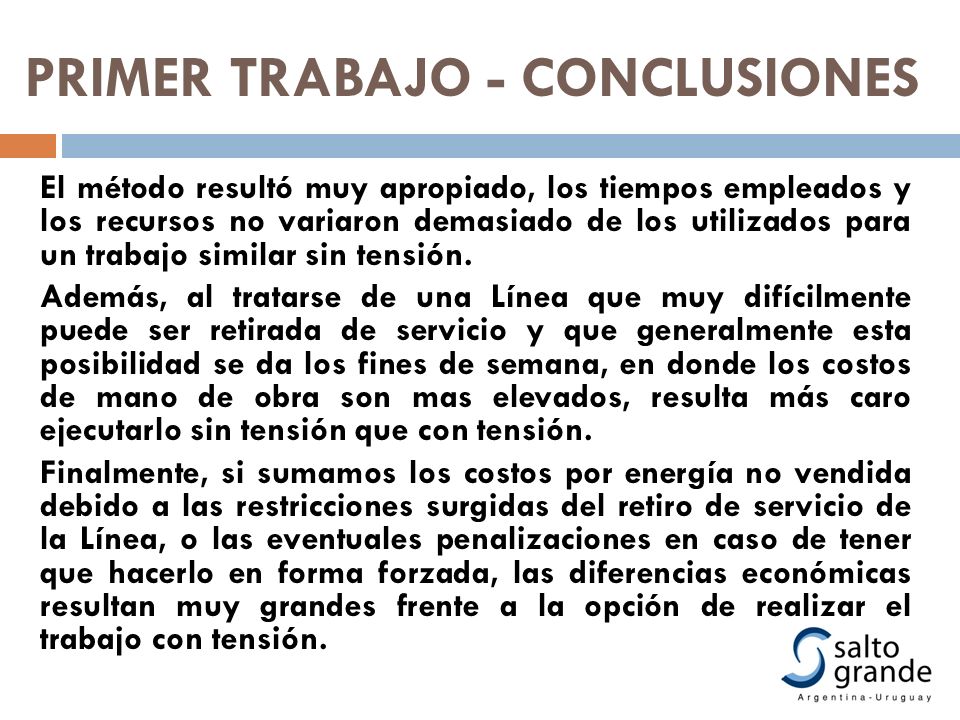 PRIMER TRABAJO - CONCLUSIONES

El método resultó muy apropiado, los tiempos empleados y los recursos no variaron demasiado de los utilizados para un trabajo similar sin tensión.

Además, al tratarse de una Línea que muy difícilmente puede ser retirada de servicio y que generalmente esta posibilidad se da los fines de semana, en donde los costos de mano de obra son mas elevados, resulta más caro ejecutarlo sin tensión que con tensión.

Finalmente, si sumamos los costos por energía no vendida debido a las restricciones surgidas del retiro de servicio de la Línea, o las eventuales penalizaciones en caso de tener que hacerlo en forma forzada, las diferencias económicas resultan muy grandes frente a la opción de realizar el trabajo con tensión.

salto grande
Argentina-Uruguay